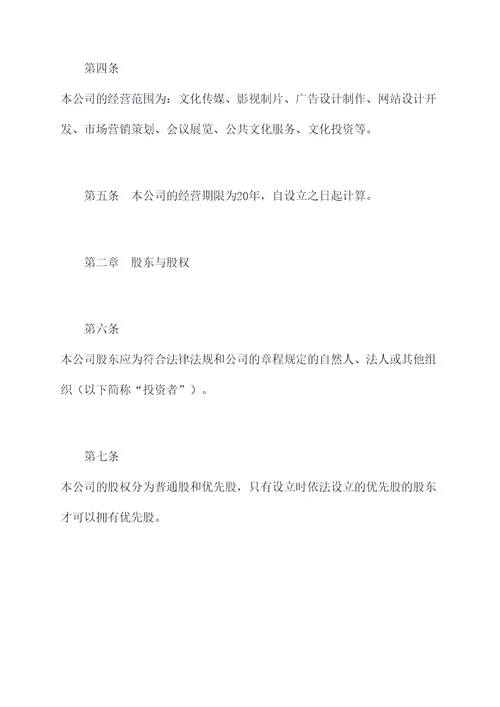 第四条

本公司的经营范围为：文化传媒、影视制片、广告设计制作、网站设计开发、市场营销策划、会议展览、公共文化服务、文化投资等。

第五条　本公司的经营期限为20年，自设立之日起计算。

第二章　股东与股权

第六条

本公司股东应为符合法律法规和公司的章程规定的自然人、法人或其他组织（以下简称“投资者”）。

第七条

本公司的股权分为普通股和优先股，只有设立时依法设立的优先股的股东才可以拥有优先股。